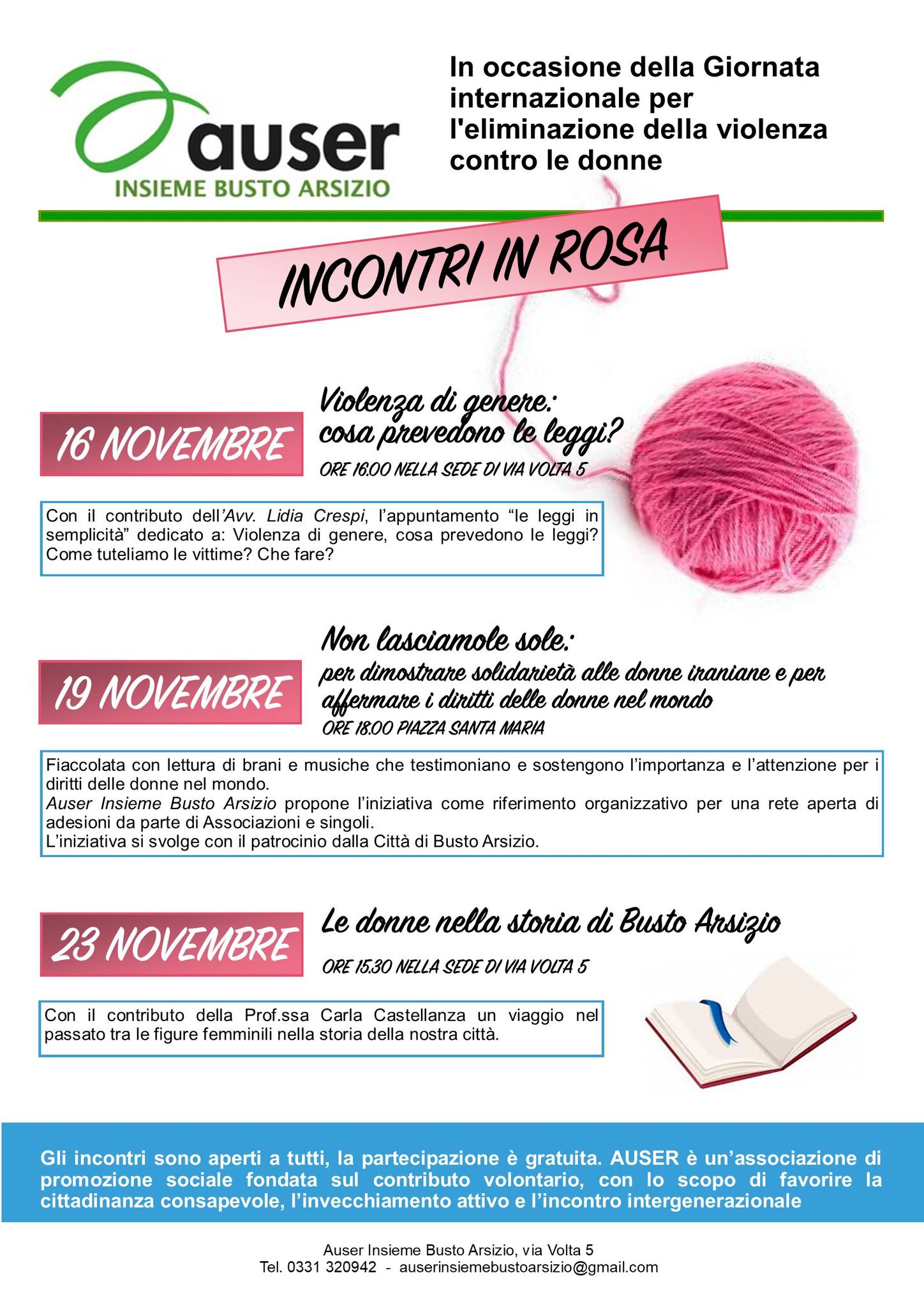 auser
INSIEME BUSTO ARSIZIO

In occasione della Giornata internazionale per l'eliminazione della violenza contro le donne

INCONTRI IN ROSA

16 NOVEMBRE

Violenza di genere: cosa prevedono le leggi?

ORE 16.00 NELLA SEDE DI VIA VOLTA 5

Con il contributo dell'Avv. Lidia Crespi, l'appuntamento "le leggi in semplicità" dedicato a: Violenza di genere, cosa prevedono le leggi? Come tuteliamo le vittime? Che fare?

19 NOVEMBRE

Non lasciamole sole:

per dimostrare solidarietà alle donne iraniane e per affermare i diritti delle donne nel mondo

ORE 18.00 PIAZZA SANTA MARIA

Fiaccolata con lettura di brani e musiche che testimoniano e sostengono l'importanza e l'attenzione per i diritti delle donne nel mondo.
Auser Insieme Busto Arsizio propone l'iniziativa come riferimento organizzativo per una rete aperta di adesioni da parte di Associazioni e singoli.
L'iniziativa si svolge con il patrocinio dalla Città di Busto Arsizio.

23 NOVEMBRE

Le donne nella storia di Busto Arsizio

ORE 15.30 NELLA SEDE DI VIA VOLTA 5

Con il contributo della Prof.ssa Carla Castellanza un viaggio nel passato tra le figure femminili nella storia della nostra città.

Gli incontri sono aperti a tutti, la partecipazione è gratuita. AUSER è un'associazione di promozione sociale fondata sul contributo volontario, con lo scopo di favorire la cittadinanza consapevole, l'invecchiamento attivo e l'incontro intergenerazionale

Auser Insieme Busto Arsizio, via Volta 5
Tel. 0331 320942 - auserinsiemebustoarsizio@gmail.com